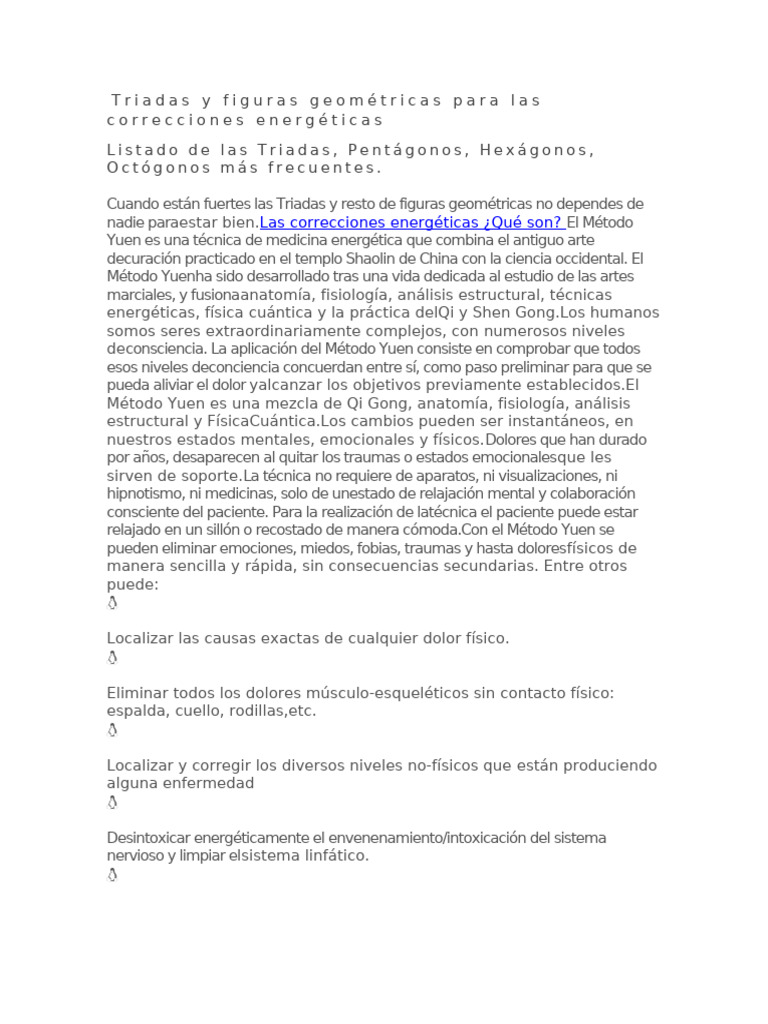 Triadas y figuras geométricas para las correcciones energéticas

Listado de las Triadas, Pentágonos, Hexágonos, Octógonos más frecuentes.

Cuando están fuertes las Triadas y resto de figuras geométricas no dependes de nadie paraestar bien.Las correcciones energéticas ¿Qué son? El Método Yuen es una técnica de medicina energética que combina el antiguo arte decuración practicado en el templo Shaolin de China con la ciencia occidental. El Método Yuenha sido desarrollado tras una vida dedicada al estudio de las artes marciales, y fusionaanatomía, fisiología, análisis estructural, técnicas energéticas, física cuántica y la práctica delQi y Shen Gong.Los humanos somos seres extraordinariamente complejos, con numerosos niveles deconsciencia. La aplicación del Método Yuen consiste en comprobar que todos esos niveles deconciencia concuerdan entre sí, como paso preliminar para que se pueda aliviar el dolor yalcanzar los objetivos previamente establecidos.El Método Yuen es una mezcla de Qi Gong, anatomía, fisiología, análisis estructural y FísicaCuántica.Los cambios pueden ser instantáneos, en nuestros estados mentales, emocionales y físicos.Dolores que han durado por años, desaparecen al quitar los traumas o estados emocionalesque les sirven de soporte.La técnica no requiere de aparatos, ni visualizaciones, ni hipnotismo, ni medicinas, solo de unestado de relajación mental y colaboración consciente del paciente. Para la realización de latécnica el paciente puede estar relajado en un sillón o recostado de manera cómoda.Con el Método Yuen se pueden eliminar emociones, miedos, fobias, traumas y hasta doloresfísicos de manera sencilla y rápida, sin consecuencias secundarias. Entre otros puede:

Localizar las causas exactas de cualquier dolor físico.

Eliminar todos los dolores músculo-esqueléticos sin contacto físico: espalda, cuello, rodillas,etc.

Localizar y corregir los diversos niveles no-físicos que están produciendo alguna enfermedad

Desintoxicar energéticamente el envenenamiento/intoxicación del sistema nervioso y limpiar elsistema linfático.